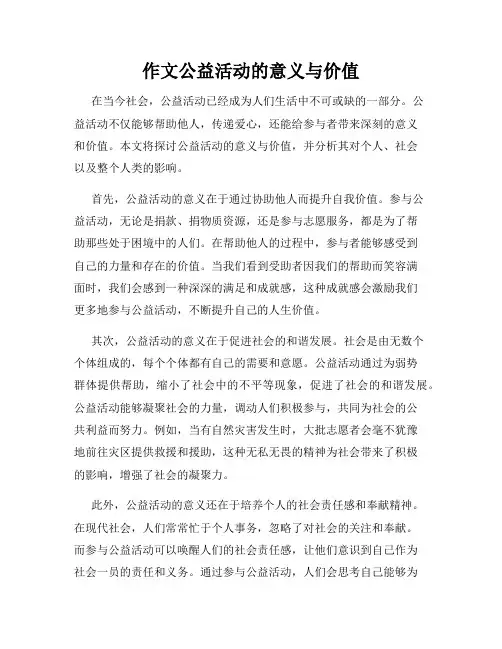 作文公益活动的意义与价值

在当今社会，公益活动已经成为人们生活中不可或缺的一部分。公益活动不仅能够帮助他人，传递爱心，还能给参与者带来深刻的意义和价值。本文将探讨公益活动的意义与价值，并分析其对个人、社会以及整个人类的影响。

首先，公益活动的意义在于通过协助他人而提升自我价值。参与公益活动，无论是捐款、捐物质资源，还是参与志愿服务，都是为了帮助那些处于困境中的人们。在帮助他人的过程中，参与者能够感受到自己的力量和存在的价值。当我们看到受助者因我们的帮助而笑容满面时，我们会感到一种深深的满足和成就感，这种成就感会激励我们更多地参与公益活动，不断提升自己的人生价值。

其次，公益活动的意义在于促进社会的和谐发展。社会是由无数个个体组成的，每个个体都有自己的需要和意愿。公益活动通过为弱势群体提供帮助，缩小了社会中的不平等现象，促进了社会的和谐发展。公益活动能够凝聚社会的力量，调动人们积极参与，共同为社会的公共利益而努力。例如，当有自然灾害发生时，大批志愿者会毫不犹豫地前往灾区提供救援和援助，这种无私无畏的精神为社会带来了积极的影响，增强了社会的凝聚力。

此外，公益活动的意义还在于培养个人的社会责任感和奉献精神。在现代社会，人们常常忙于个人事务，忽略了对社会的关注和奉献。而参与公益活动可以唤醒人们的社会责任感，让他们意识到自己作为社会一员的责任和义务。通过参与公益活动，人们会思考自己能够为